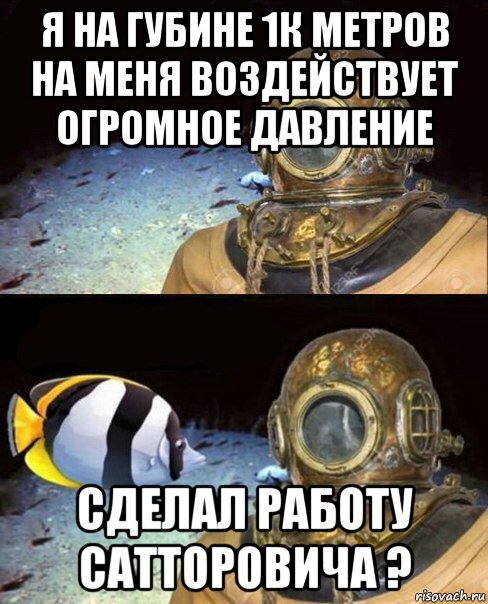 Я НА ГУБИНЕ 1К МЕТРОВ НА МЕНЯ ВОЗДЕЙСТВУЕТ ОГРОМНОЕ ДАВЛЕНИЕ

СДЕЛАЛ РАБОТУ САТТОРОВИЧА ?

risovach.ru